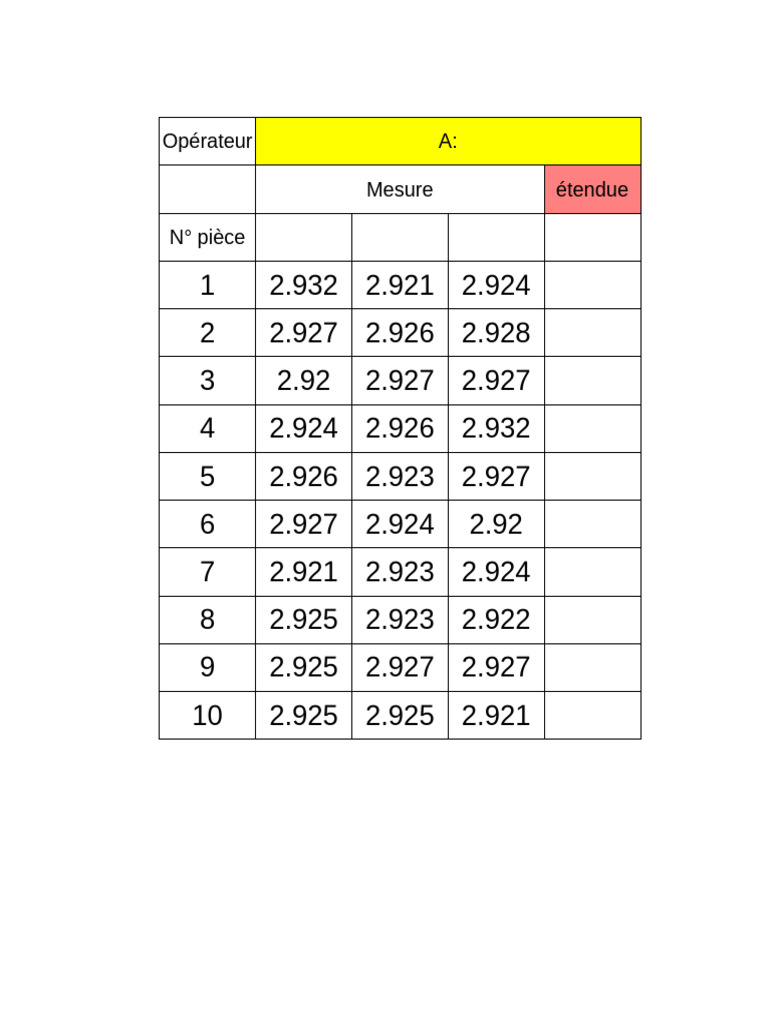 | Opérateur | A: | | | |
|---|---|---|---|---|
| | Mesure | | | étendue |
| N° pièce | | | | |
| 1 | 2.932 | 2.921 | 2.924 | |
| 2 | 2.927 | 2.926 | 2.928 | |
| 3 | 2.92 | 2.927 | 2.927 | |
| 4 | 2.924 | 2.926 | 2.932 | |
| 5 | 2.926 | 2.923 | 2.927 | |
| 6 | 2.927 | 2.924 | 2.92 | |
| 7 | 2.921 | 2.923 | 2.924 | |
| 8 | 2.925 | 2.923 | 2.922 | |
| 9 | 2.925 | 2.927 | 2.927 | |
| 10 | 2.925 | 2.925 | 2.921 | |